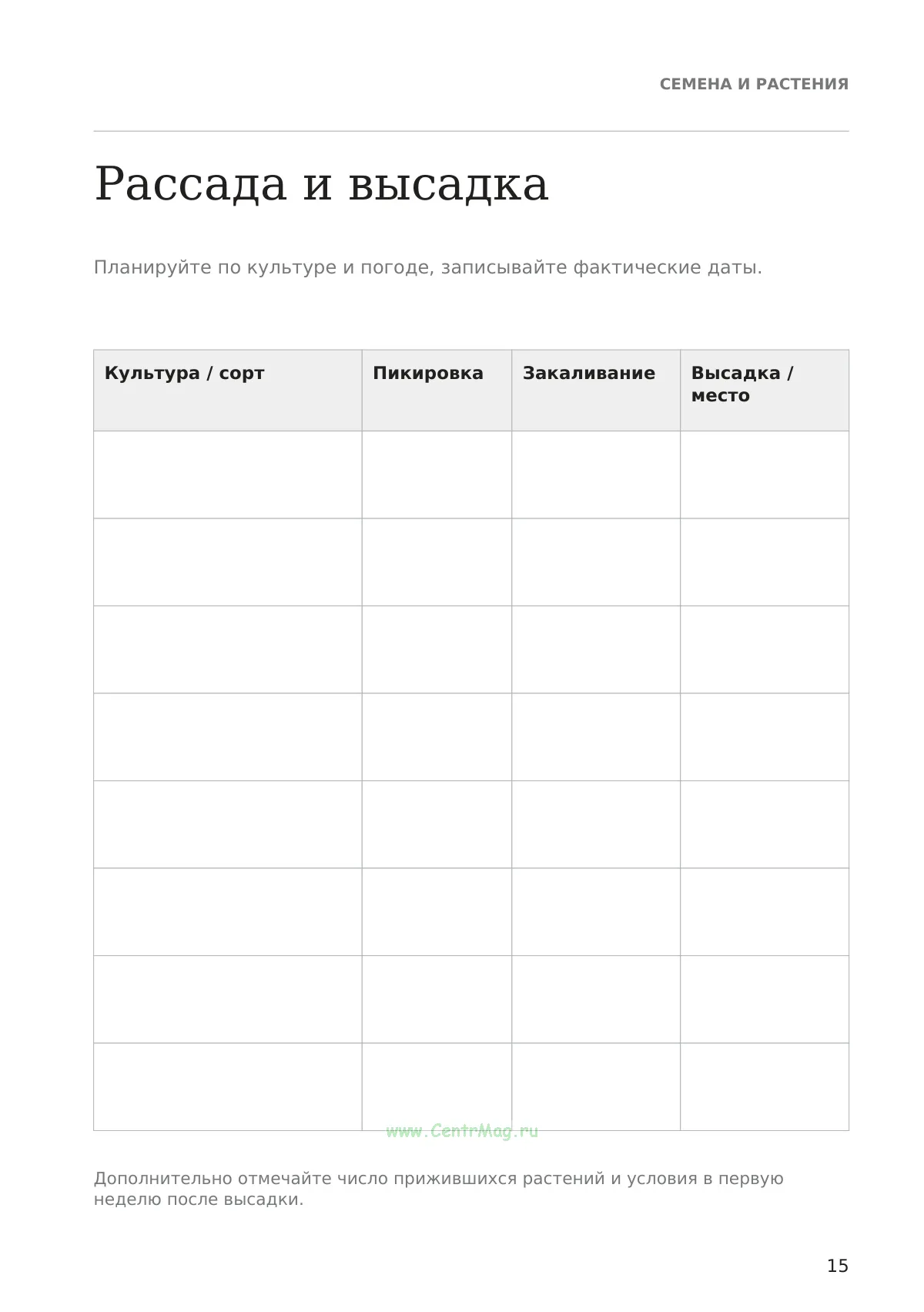 СЕМЕНА И РАСТЕНИЯ

Рассада и высадка

Планируйте по культуре и погоде, записывайте фактические даты.

| Культура / сорт | Пикировка | Закаливание | Высадка / место |
|---|---|---|---|
| | | | |
| | | | |
| | | | |
| | | | |
| | | | |
| | | | |
| | | | |
| | | | |

Дополнительно отмечайте число прижившихся растений и условия в первую неделю после высадки.

15

www.CentrMag.ru